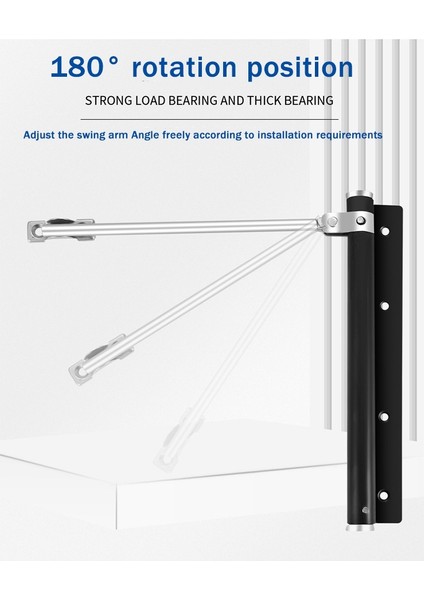 180° rotation position

STRONG LOAD BEARING AND THICK BEARING

Adjust the swing arm Angle freely according to installation requirements